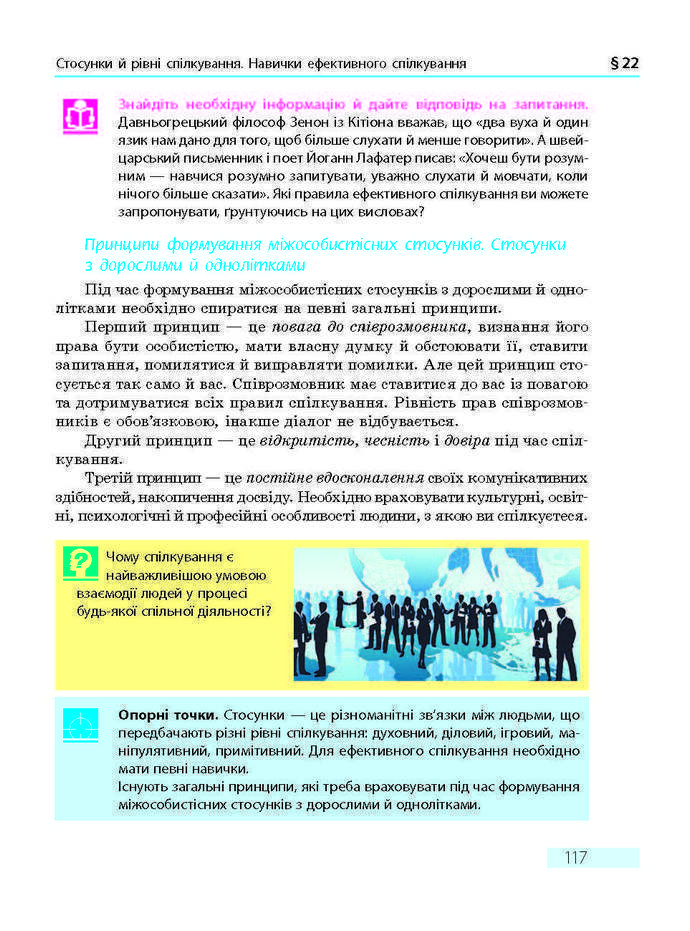 Стосунки й рівні спілкування. Навички ефективного спілкування

§ 22

Знайдіть необхідну інформацію й дайте відповідь на запитання. Давньогрецький філософ Зенон із Кітіона вважав, що «два вуха й один язик нам дано для того, щоб більше слухати й менше говорити». А швейцарський письменник і поет Йоганн Лафатер писав: «Хочеш бути розумним — навчися розумно запитувати, уважно слухати й мовчати, коли нічого більше сказати». Які правила ефективного спілкування ви можете запропонувати, ґрунтуючись на цих висловах?

Принципи формування міжособистісних стосунків. Стосунки з дорослими й однолітками

Під час формування міжособистісних стосунків з дорослими й однолітками необхідно спиратися на певні загальні принципи.

Перший принцип — це повага до співрозмовника, визнання його права бути особистістю, мати власну думку й обстоювати її, ставити запитання, помилятися й виправляти помилки. Але цей принцип стосується так само й вас. Співрозмовник має ставитися до вас із повагою та дотримуватися всіх правил спілкування. Рівність прав співрозмовників є обов'язковою, інакше діалог не відбувається.

Другий принцип — це відкритість, чесність і довіра під час спілкування.

Третій принцип — це постійне вдосконалення своїх комунікативних здібностей, накопичення досвіду. Необхідно враховувати культурні, освітні, психологічні й професійні особливості людини, з якою ви спілкуєтеся.

Чому спілкування є найважливішою умовою взаємодії людей у процесі будь-якої спільної діяльності?

Опорні точки. Стосунки — це різноманітні зв'язки між людьми, що передбачають різні рівні спілкування: духовний, діловий, ігровий, маніпулятивний, примітивний. Для ефективного спілкування необхідно мати певні навички.
Існують загальні принципи, які треба враховувати під час формування міжособистісних стосунків з дорослими й однолітками.

117